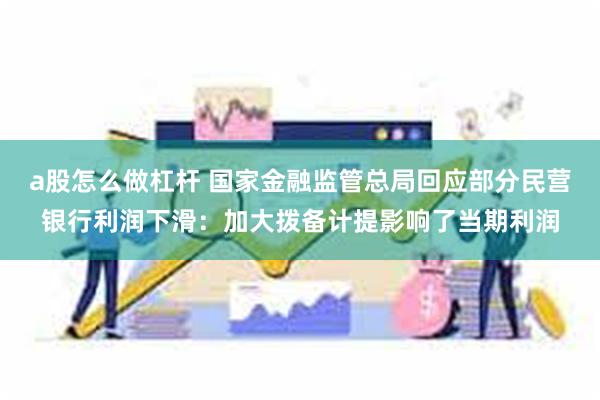 a股怎么做杠杆 国家金融监管总局回应部分民营银行利润下滑：加大拨备计提影响了当期利润